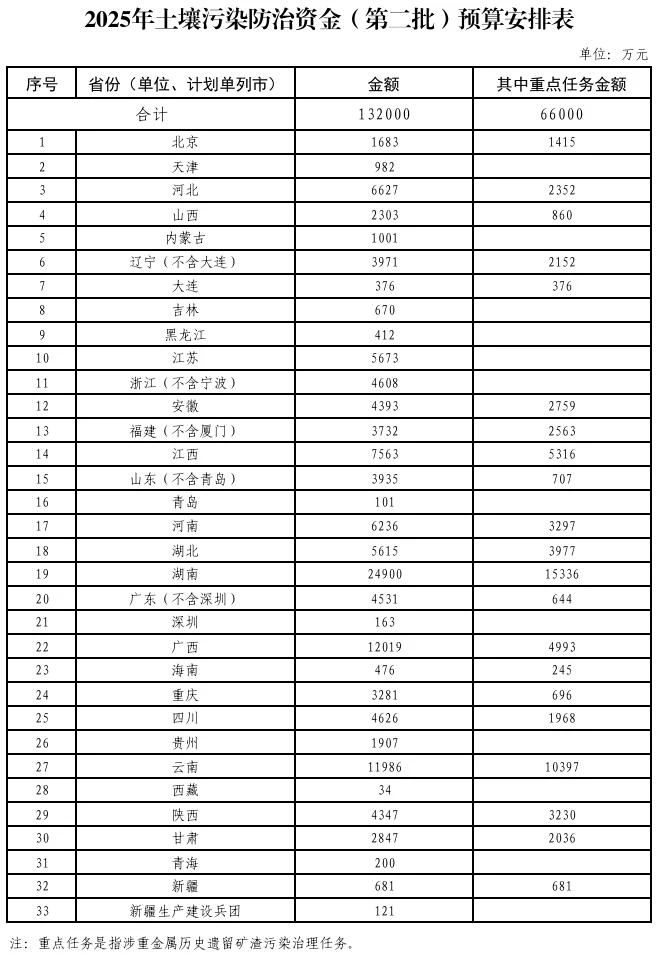 2025年土壤污染防治资金（第二批）预算安排表

单位：万元

| 序号 | 省份（单位、计划单列市） | 金额 | 其中重点任务金额 |
|---|---|---|---|
| 合计 | | 132000 | 66000 |
| 1 | 北京 | 1683 | 1415 |
| 2 | 天津 | 982 | |
| 3 | 河北 | 6627 | 2352 |
| 4 | 山西 | 2303 | 860 |
| 5 | 内蒙古 | 1001 | |
| 6 | 辽宁（不含大连） | 3971 | 2152 |
| 7 | 大连 | 376 | 376 |
| 8 | 吉林 | 670 | |
| 9 | 黑龙江 | 412 | |
| 10 | 江苏 | 5673 | |
| 11 | 浙江（不含宁波） | 4608 | |
| 12 | 安徽 | 4393 | 2759 |
| 13 | 福建（不含厦门） | 3732 | 2563 |
| 14 | 江西 | 7563 | 5316 |
| 15 | 山东（不含青岛） | 3935 | 707 |
| 16 | 青岛 | 101 | |
| 17 | 河南 | 6236 | 3297 |
| 18 | 湖北 | 5615 | 3977 |
| 19 | 湖南 | 24900 | 15336 |
| 20 | 广东（不含深圳） | 4531 | 644 |
| 21 | 深圳 | 163 | |
| 22 | 广西 | 12019 | 4993 |
| 23 | 海南 | 476 | 245 |
| 24 | 重庆 | 3281 | 696 |
| 25 | 四川 | 4626 | 1968 |
| 26 | 贵州 | 1907 | |
| 27 | 云南 | 11986 | 10397 |
| 28 | 西藏 | 34 | |
| 29 | 陕西 | 4347 | 3230 |
| 30 | 甘肃 | 2847 | 2036 |
| 31 | 青海 | 200 | |
| 32 | 新疆 | 681 | 681 |
| 33 | 新疆生产建设兵团 | 121 | |

注：重点任务是指涉重金属历史遗留矿渣污染治理任务。